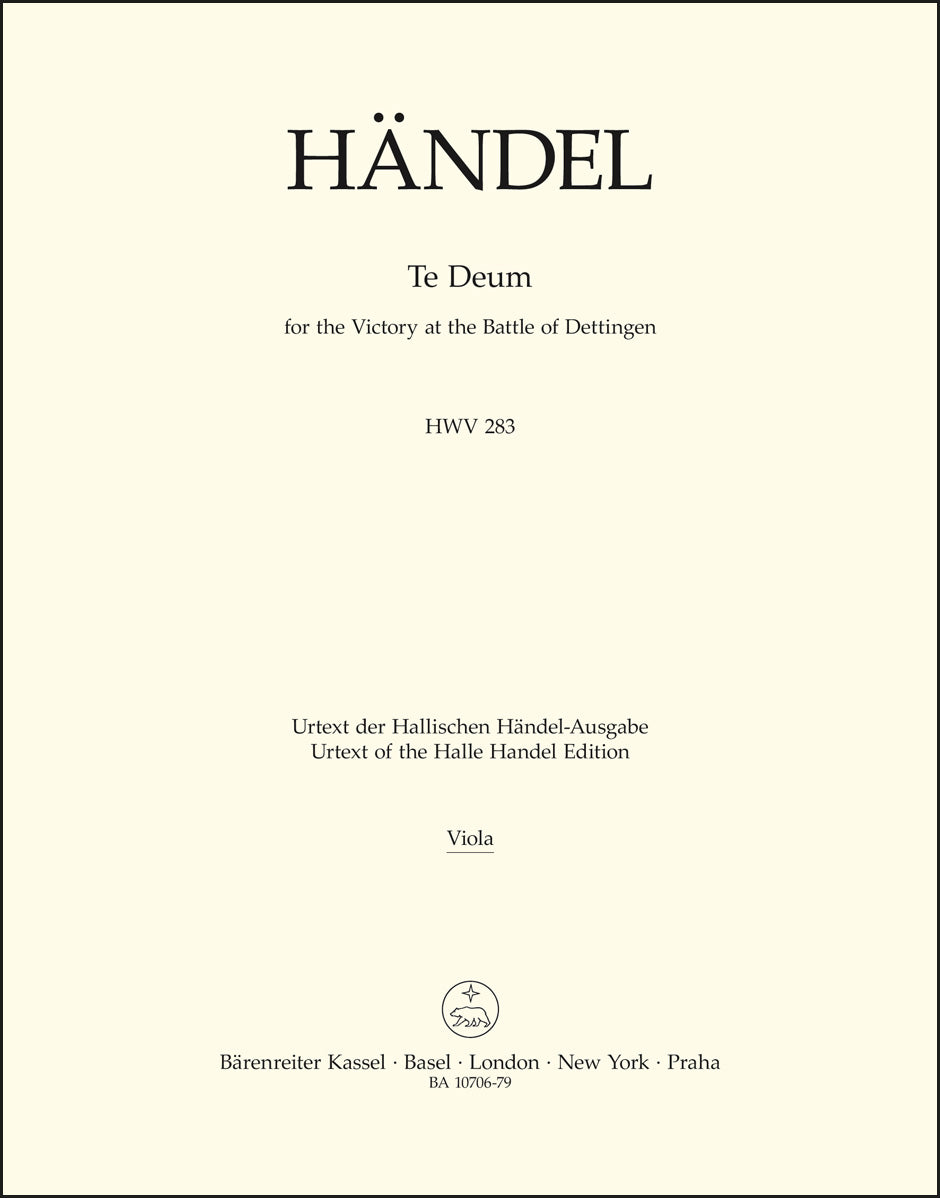 HÄNDEL

Te Deum

for the Victory at the Battle of Dettingen

HWV 283

Urtext der Hallischen Händel-Ausgabe
Urtext of the Halle Handel Edition

Viola

Bärenreiter Kassel · Basel · London · New York · Praha
BA 10706-79